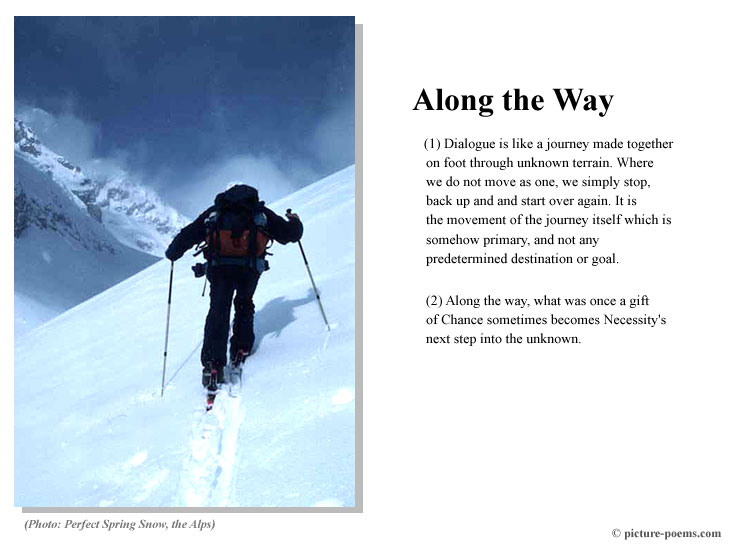 Along the Way

(1) Dialogue is like a journey made together on foot through unknown terrain. Where we do not move as one, we simply stop, back up and and start over again. It is the movement of the journey itself which is somehow primary, and not any predetermined destination or goal.

(2) Along the way, what was once a gift of Chance sometimes becomes Necessity's next step into the unknown.

(Photo: Perfect Spring Snow, the Alps)

© picture-poems.com